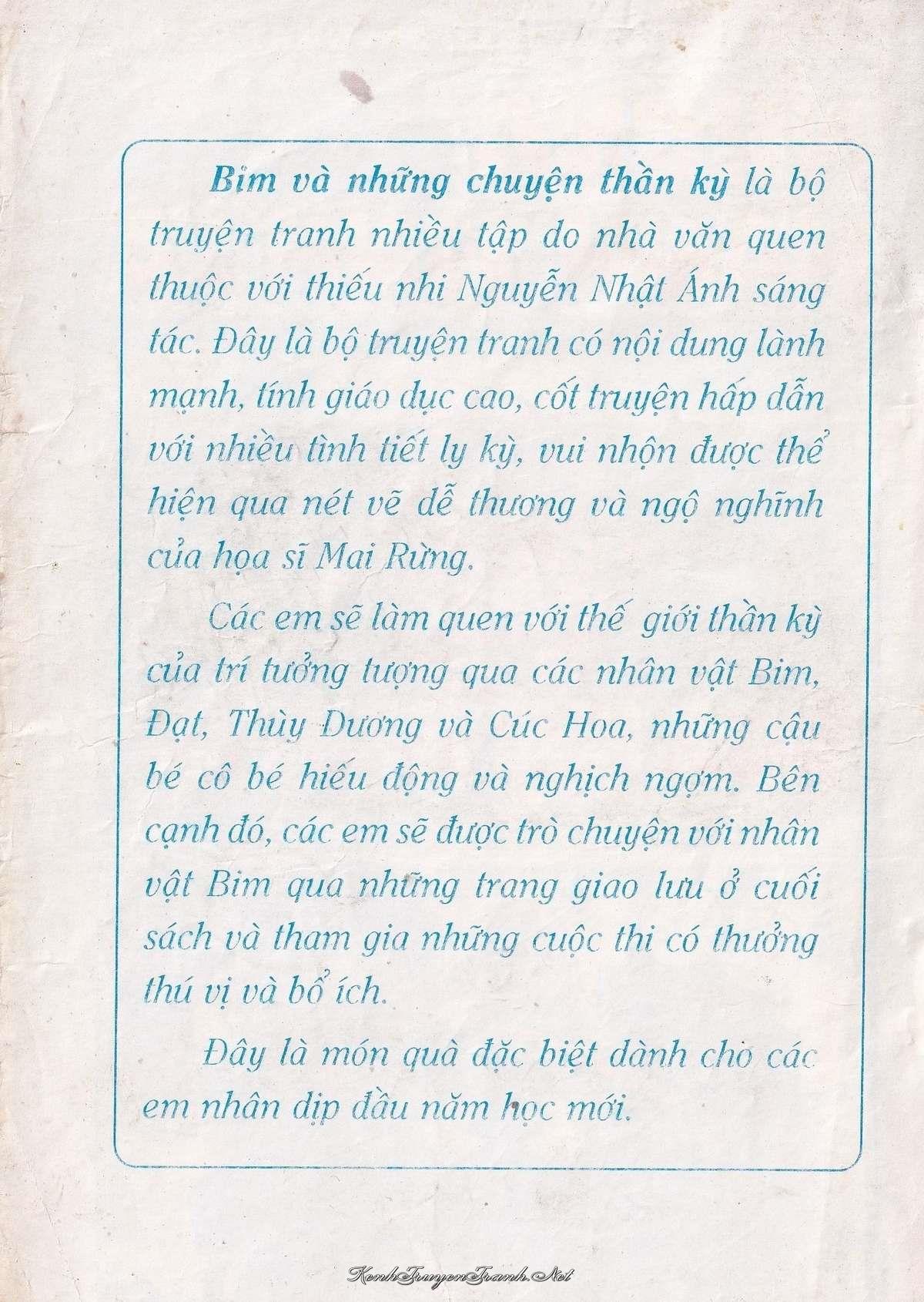 Bim và những chuyện thần kỳ là bộ truyện tranh nhiều tập do nhà văn quen thuộc với thiếu nhi Nguyễn Nhật Ánh sáng tác. Đây là bộ truyện tranh có nội dung lành mạnh, tính giáo dục cao, cốt truyện hấp dẫn với nhiều tình tiết ly kỳ, vui nhộn được thể hiện qua nét vẽ dễ thương và ngộ nghĩnh của họa sĩ Mai Rừng.

Các em sẽ làm quen với thế giới thần kỳ của trí tưởng tượng qua các nhân vật Bim, Đạt, Thùy Dương và Cúc Hoa, những cậu bé cô bé hiếu động và nghịch ngợm. Bên cạnh đó, các em sẽ được trò chuyện với nhân vật Bim qua những trang giao lưu ở cuối sách và tham gia những cuộc thi có thưởng thú vị và bổ ích.

Đây là món quà đặc biệt dành cho các em nhân dịp đầu năm học mới.

KenhTruyenTranh.Net